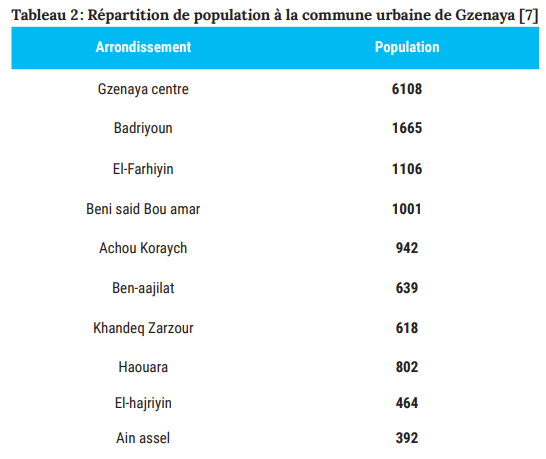 Tableau 2: Répartition de population à la commune urbaine de Gzenaya [7]

| Arrondissement | Population |
|---|---|
| Gzenaya centre | 6108 |
| Badriyoun | 1665 |
| El-Farhiyin | 1106 |
| Beni said Bou amar | 1001 |
| Achou Koraych | 942 |
| Ben-aajilat | 639 |
| Khandeq Zarzour | 618 |
| Haouara | 802 |
| El-hajriyin | 464 |
| Ain assel | 392 |